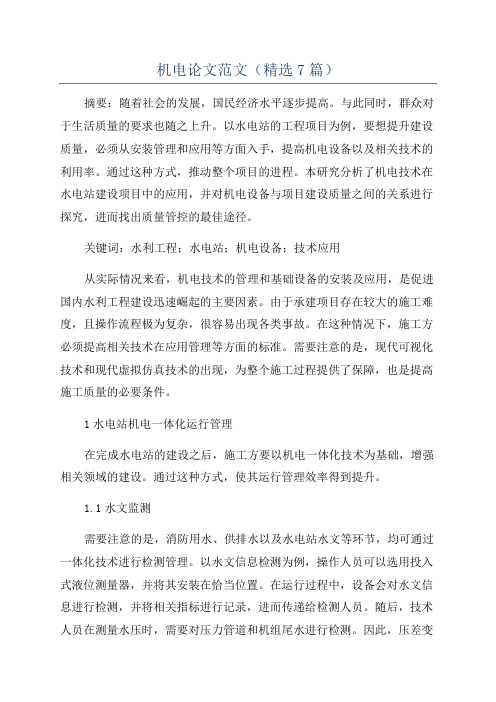 机电论文范文（精选 7 篇）

摘要：随着社会的发展，国民经济水平逐步提高。与此同时，群众对于生活质量的要求也随之上升。以水电站的工程项目为例，要想提升建设质量，必须从安装管理和应用等方面入手，提高机电设备以及相关技术的利用率。通过这种方式，推动整个项目的进程。本研究分析了机电技术在水电站建设项目中的应用，并对机电设备与项目建设质量之间的关系进行探究，进而找出质量管控的最佳途径。

关键词：水利工程；水电站；机电设备；技术应用

从实际情况来看，机电技术的管理和基础设备的安装及应用，是促进国内水利工程建设迅速崛起的主要因素。由于承建项目存在较大的施工难度，且操作流程极为复杂，很容易出现各类事故。在这种情况下，施工方必须提高相关技术在应用管理等方面的标准。需要注意的是，现代可视化技术和现代虚拟仿真技术的出现，为整个施工过程提供了保障，也是提高施工质量的必要条件。

1 水电站机电一体化运行管理

在完成水电站的建设之后，施工方要以机电一体化技术为基础，增强相关领域的建设。通过这种方式，使其运行管理效率得到提升。

1.1 水文监测

需要注意的是，消防用水、供排水以及水电站水文等环节，均可通过一体化技术进行检测管理。以水文信息检测为例，操作人员可以选用投入式液位测量器，并将其安装在恰当位置。在运行过程中，设备会对水文信息进行检测，并将相关指标进行记录，进而传递给检测人员。随后，技术人员在测量水压时，需要对压力管道和机组尾水进行检测。因此，压差变